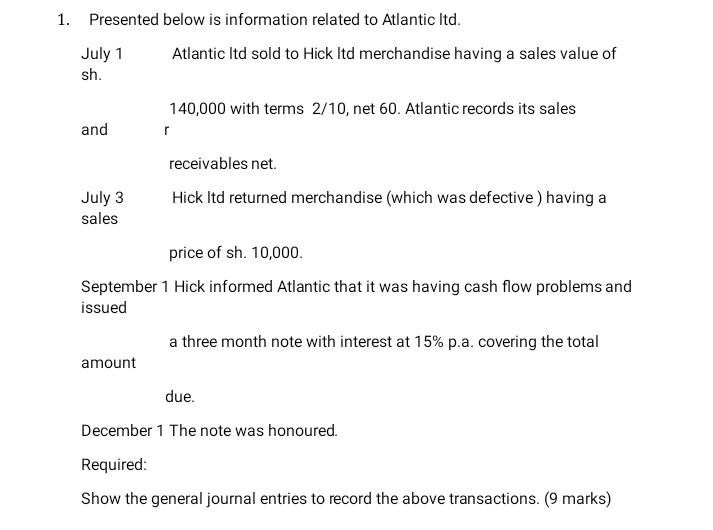 1. Presented below is information related to Atlantic ltd.

July 1 Atlantic ltd sold to Hick ltd merchandise having a sales value of sh.

140,000 with terms 2/10, net 60. Atlantic records its sales and r

receivables net.

July 3 Hick ltd returned merchandise (which was defective ) having a sales

price of sh. 10,000.

September 1 Hick informed Atlantic that it was having cash flow problems and issued

a three month note with interest at 15% p.a. covering the total amount

due.

December 1 The note was honoured.

Required:

Show the general journal entries to record the above transactions. (9 marks)